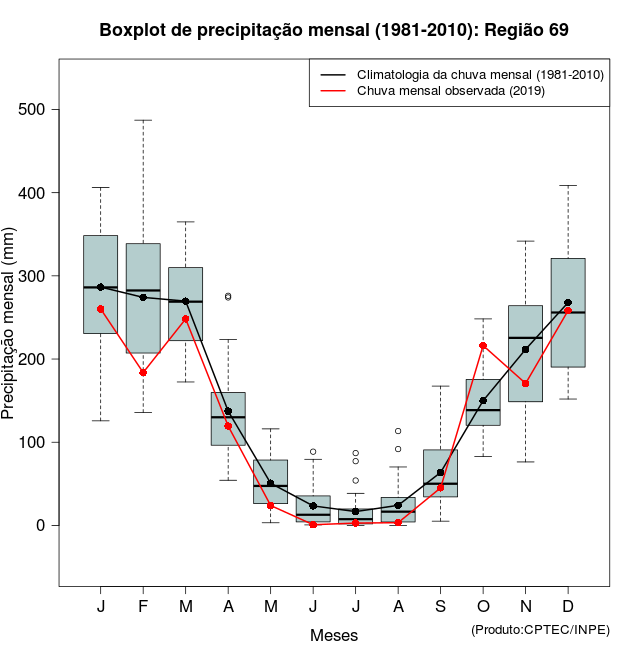 Boxplot de precipitação mensal (1981-2010): Região 69

Climatologia da chuva mensal (1981-2010)
Chuva mensal observada (2019)

Precipitação mensal (mm)

500
400
300
200
100
0

J F M A M J J A S O N D

Meses

(Produto:CPTEC/INPE)